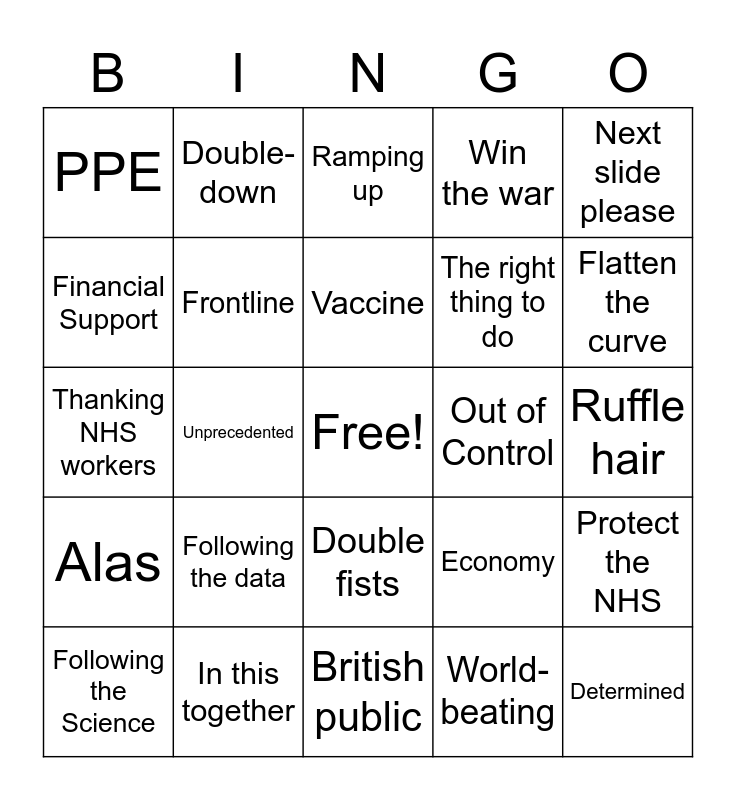 | B | I | N | G | O |
|---|---|---|---|---|
| PPE | Double-down | Ramping up | Win the war | Next slide please |
| Financial Support | Frontline | Vaccine | The right thing to do | Flatten the curve |
| Thanking NHS workers | Unprecedented | Free! | Out of Control | Ruffle hair |
| Alas | Following the data | Double fists | Economy | Protect the NHS |
| Following the Science | In this together | British public | World-beating | Determined |